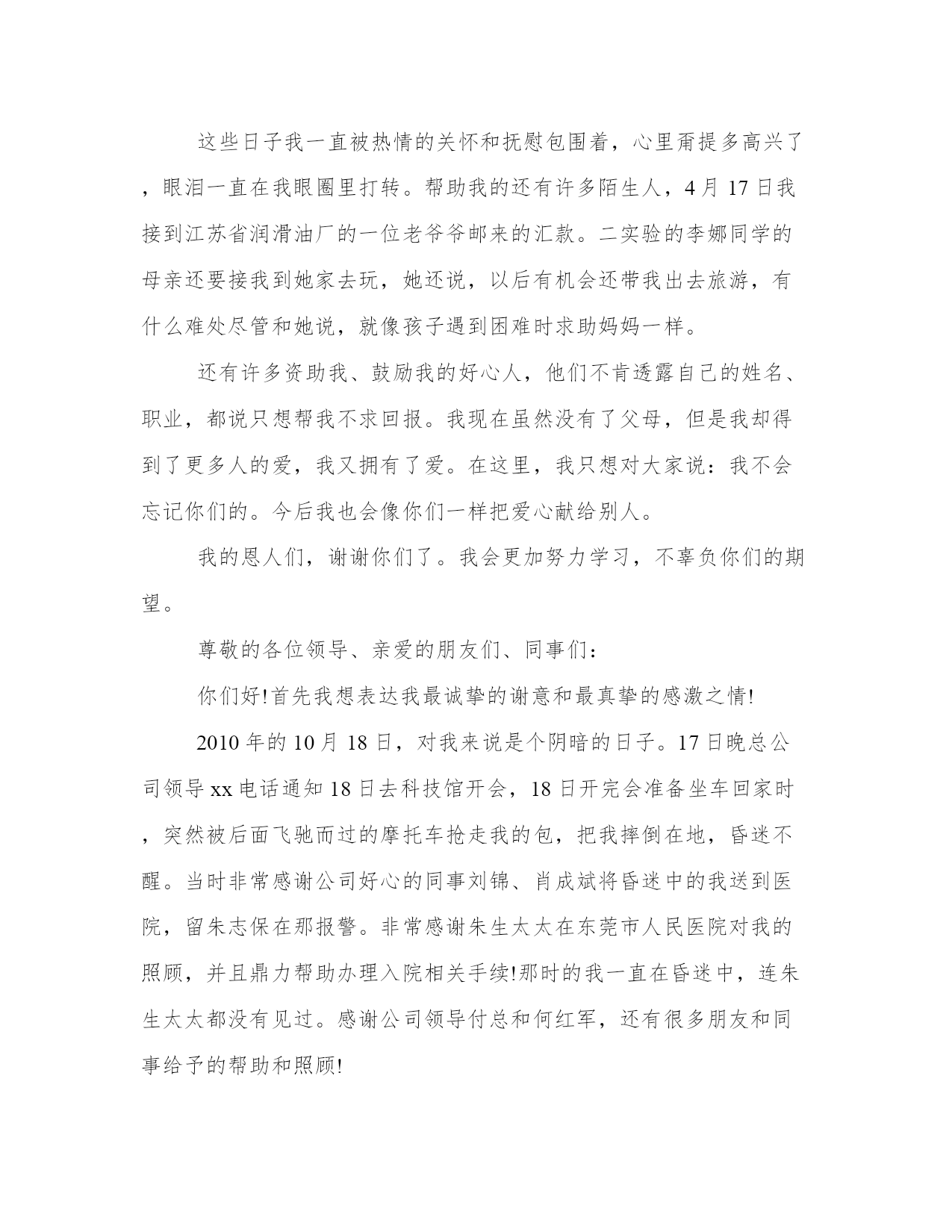 这些日子我一直被热情的关怀和抚慰包围着，心里甭提多高兴了，眼泪一直在我眼圈里打转。帮助我的还有许多陌生人，4月17日我接到江苏省润滑油厂的一位老爷爷邮来的汇款。二实验的李娜同学的母亲还要接我到她家去玩，她还说，以后有机会还带我出去旅游，有什么难处尽管和她说，就像孩子遇到困难时求助妈妈一样。

还有许多资助我、鼓励我的好心人，他们不肯透露自己的姓名、职业，都说只想帮我不求回报。我现在虽然没有了父母，但是我却得到了更多人的爱，我又拥有了爱。在这里，我只想对大家说：我不会忘记你们的。今后我也会像你们一样把爱心献给别人。

我的恩人们，谢谢你们了。我会更加努力学习，不辜负你们的期望。

尊敬的各位领导、亲爱的朋友们、同事们：

你们好!首先我想表达我最诚挚的谢意和最真挚的感激之情!

2010年的10月18日，对我来说是个阴暗的日子。17日晚总公司领导xx电话通知18日去科技馆开会，18日开完会准备坐车回家时，突然被后面飞驰而过的摩托车抢走我的包，把我摔倒在地，昏迷不醒。当时非常感谢公司好心的同事刘锦、肖成斌将昏迷中的我送到医院，留朱志保在那报警。非常感谢朱生太太在东莞市人民医院对我的照顾，并且鼎力帮助办理入院相关手续!那时的我一直在昏迷中，连朱生太太都没有见过。感谢公司领导付总和何红军，还有很多朋友和同事给予的帮助和照顾!